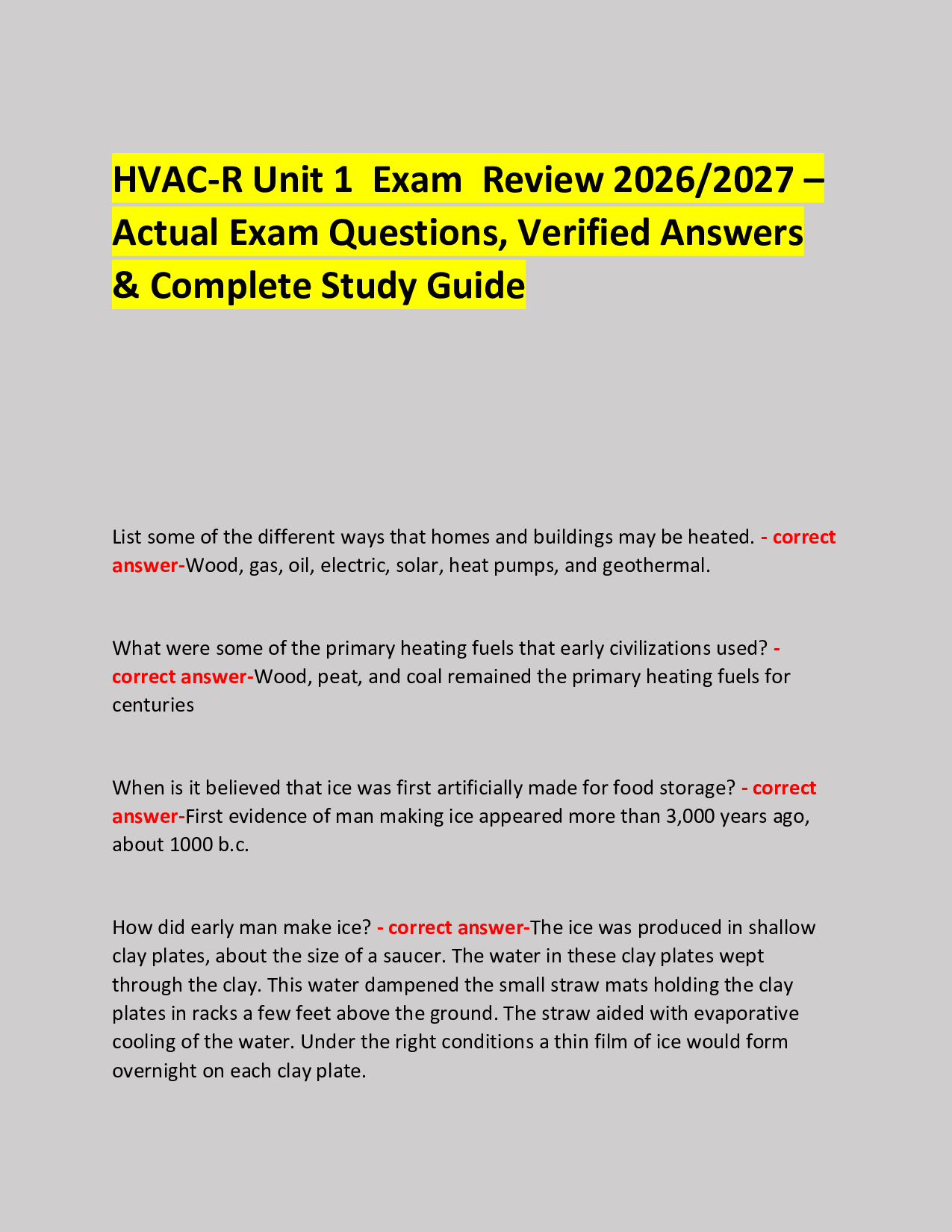 HVAC-R Unit 1 Exam Review 2026/2027 – Actual Exam Questions, Verified Answers & Complete Study Guide

List some of the different ways that homes and buildings may be heated. - correct answer-Wood, gas, oil, electric, solar, heat pumps, and geothermal.

What were some of the primary heating fuels that early civilizations used? - correct answer-Wood, peat, and coal remained the primary heating fuels for centuries

When is it believed that ice was first artificially made for food storage? - correct answer-First evidence of man making ice appeared more than 3,000 years ago, about 1000 b.c.

How did early man make ice? - correct answer-The ice was produced in shallow clay plates, about the size of a saucer. The water in these clay plates wept through the clay. This water dampened the small straw mats holding the clay plates in racks a few feet above the ground. The straw aided with evaporative cooling of the water. Under the right conditions a thin film of ice would form overnight on each clay plate.